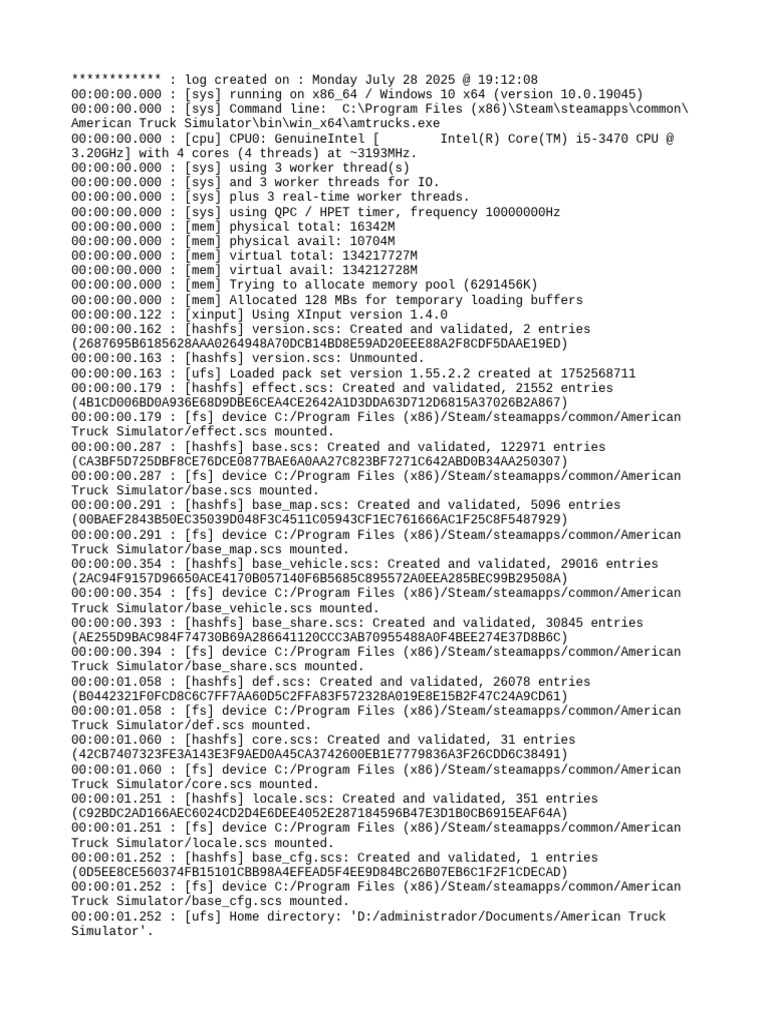 ************ : log created on : Monday July 28 2025 @ 19:12:08
00:00:00.000 : [sys] running on x86_64 / Windows 10 x64 (version 10.0.19045)
00:00:00.000 : [sys] Command line:  C:\Program Files (x86)\Steam\steamapps\common\American Truck Simulator\bin\win_x64\amtrucks.exe
00:00:00.000 : [cpu] CPU0: GenuineIntel [        Intel(R) Core(TM) i5-3470 CPU @ 3.20GHz] with 4 cores (4 threads) at ~3193MHz.
00:00:00.000 : [sys] using 3 worker thread(s)
00:00:00.000 : [sys] and 3 worker threads for IO.
00:00:00.000 : [sys] plus 3 real-time worker threads.
00:00:00.000 : [sys] using QPC / HPET timer, frequency 10000000Hz
00:00:00.000 : [mem] physical total: 16342M
00:00:00.000 : [mem] physical avail: 10704M
00:00:00.000 : [mem] virtual total: 134217727M
00:00:00.000 : [mem] virtual avail: 134212728M
00:00:00.000 : [mem] Trying to allocate memory pool (6291456K)
00:00:00.000 : [mem] Allocated 128 MBs for temporary loading buffers
00:00:00.122 : [xinput] Using XInput version 1.4.0
00:00:00.162 : [hashfs] version.scs: Created and validated, 2 entries (2687695B6185628AAA0264948A70DCB14BD8E59AD20EEE88A2F8CDF5DAAE19ED)
00:00:00.163 : [hashfs] version.scs: Unmounted.
00:00:00.163 : [ufs] Loaded pack set version 1.55.2.2 created at 1752568711
00:00:00.179 : [hashfs] effect.scs: Created and validated, 21552 entries (4B1CD006BD0A936E68D9DBE6CEA4CE2642A1D3DDA63D712D6815A37026B2A867)
00:00:00.179 : [fs] device C:/Program Files (x86)/Steam/steamapps/common/American Truck Simulator/effect.scs mounted.
00:00:00.287 : [hashfs] base.scs: Created and validated, 122971 entries (CA3BF5D725DBF8CE76DCE0877BAE6A0AA27C823BF7271C642ABD0B34AA250307)
00:00:00.287 : [fs] device C:/Program Files (x86)/Steam/steamapps/common/American Truck Simulator/base.scs mounted.
00:00:00.291 : [hashfs] base_map.scs: Created and validated, 5096 entries (00BAEF2843B50EC35039D048F3C4511C05943CF1EC761666AC1F25C8F5487929)
00:00:00.291 : [fs] device C:/Program Files (x86)/Steam/steamapps/common/American Truck Simulator/base_map.scs mounted.
00:00:00.354 : [hashfs] base_vehicle.scs: Created and validated, 29016 entries (2AC94F9157D96650ACE4170B057140F6B5685C895572A0EEA285BEC99B29508A)
00:00:00.354 : [fs] device C:/Program Files (x86)/Steam/steamapps/common/American Truck Simulator/base_vehicle.scs mounted.
00:00:00.393 : [hashfs] base_share.scs: Created and validated, 30845 entries (AE255D9BAC984F74730B69A286641120CCC3AB70955488A0F4BEE274E37D8B6C)
00:00:00.394 : [fs] device C:/Program Files (x86)/Steam/steamapps/common/American Truck Simulator/base_share.scs mounted.
00:00:01.058 : [hashfs] def.scs: Created and validated, 26078 entries (B0442321F0FCD8C6C7FF7AA60D5C2FFA83F572328A019E8E15B2F47C24A9CD61)
00:00:01.058 : [fs] device C:/Program Files (x86)/Steam/steamapps/common/American Truck Simulator/def.scs mounted.
00:00:01.060 : [hashfs] core.scs: Created and validated, 31 entries (42CB7407323FE3A143E3F9AED0A45CA3742600EB1E7779836A3F26CDD6C38491)
00:00:01.060 : [fs] device C:/Program Files (x86)/Steam/steamapps/common/American Truck Simulator/core.scs mounted.
00:00:01.251 : [hashfs] locale.scs: Created and validated, 351 entries (C92BDC2AD166AEC6024CD2D4E6DEE4052E287184596B47E3D1B0CB6915EAF64A)
00:00:01.251 : [fs] device C:/Program Files (x86)/Steam/steamapps/common/American Truck Simulator/locale.scs mounted.
00:00:01.252 : [hashfs] base_cfg.scs: Created and validated, 1 entries (0D5EE8CE560374FB15101CBB98A4EFEAD5F4EE9D84BC26B07EB6C1F2F1CDECAD)
00:00:01.252 : [fs] device C:/Program Files (x86)/Steam/steamapps/common/American Truck Simulator/base_cfg.scs mounted.
00:00:01.252 : [ufs] Home directory: 'D:/administrador/Documents/American Truck Simulator'.